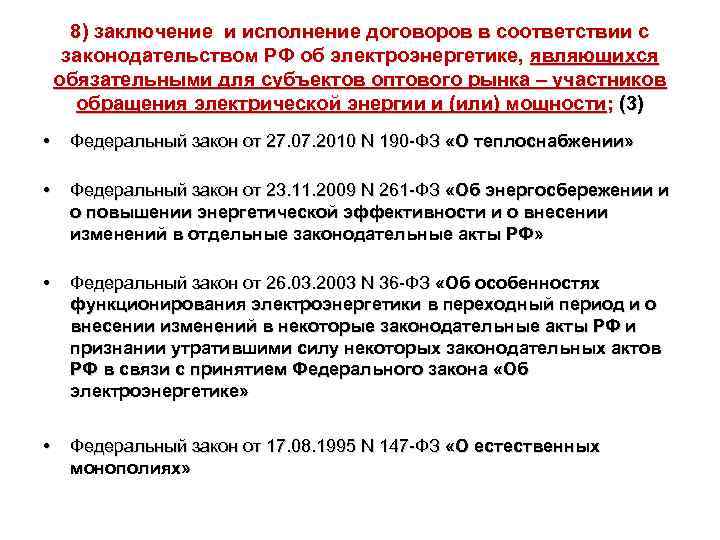 8) заключение и исполнение договоров в соответствии с законодательством РФ об электроэнергетике, являющихся обязательными для субъектов оптового рынка – участников обращения электрической энергии и (или) мощности; (3)

• Федеральный закон от 27.07.2010 N 190-ФЗ «О теплоснабжении»

• Федеральный закон от 23.11.2009 N 261-ФЗ «Об энергосбережении и о повышении энергетической эффективности и о внесении изменений в отдельные законодательные акты РФ»

• Федеральный закон от 26.03.2003 N 36-ФЗ «Об особенностях функционирования электроэнергетики в переходный период и о внесении изменений в некоторые законодательные акты РФ и признании утратившими силу некоторых законодательных актов РФ в связи с принятием Федерального закона «Об электроэнергетике»

• Федеральный закон от 17.08.1995 N 147-ФЗ «О естественных монополиях»